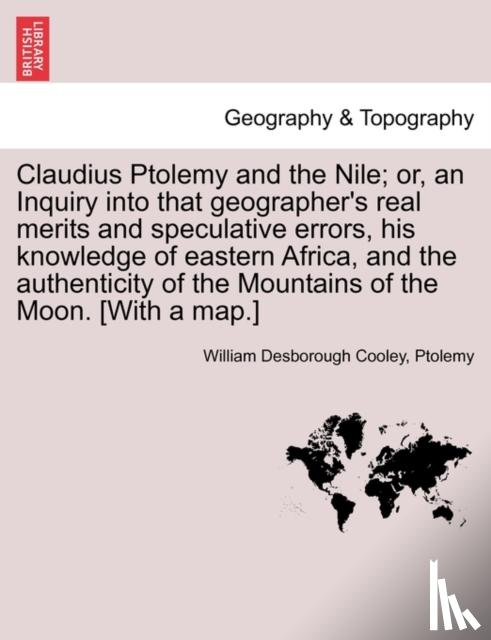 BRITISH LIBRARY

Geography & Topography

Claudius Ptolemy and the Nile; or, an Inquiry into that geographer's real merits and speculative errors, his knowledge of eastern Africa, and the authenticity of the Mountains of the Moon. [With a map.]

William Desborough Cooley, Ptolemy